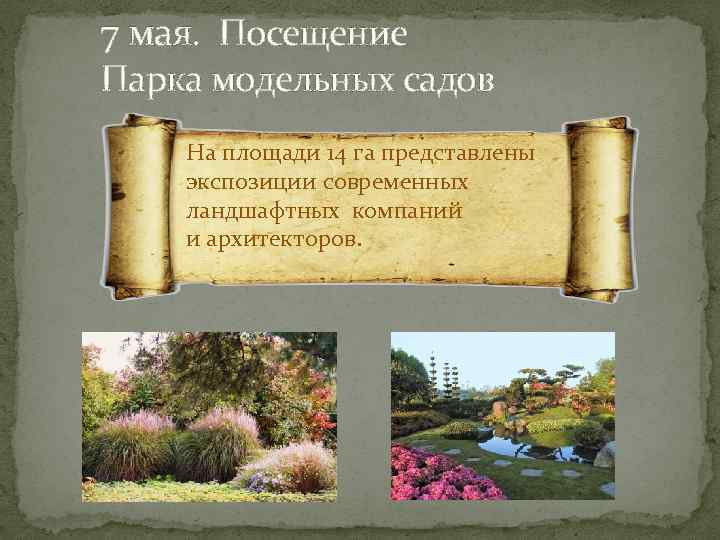 7 мая. Посещение
Парка модельных садов

На площади 14 га представлены экспозиции современных ландшафтных компаний и архитекторов.